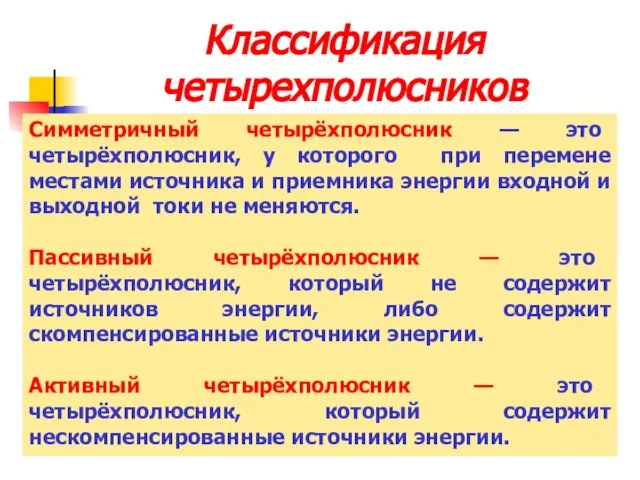 Классификация четырехполюсников

Симметричный четырёхполюсник — это четырёхполюсник, у которого при перемене местами источника и приемника энергии входной и выходной токи не меняются.

Пассивный четырёхполюсник — это четырёхполюсник, который не содержит источников энергии, либо содержит скомпенсированные источники энергии.

Активный четырёхполюсник — это четырёхполюсник, который содержит нескомпенсированные источники энергии.